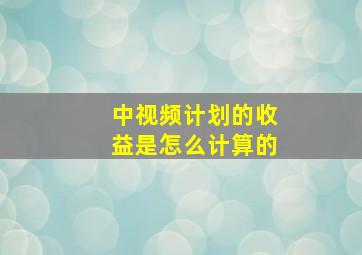 中视频计划的收益是怎么计算的